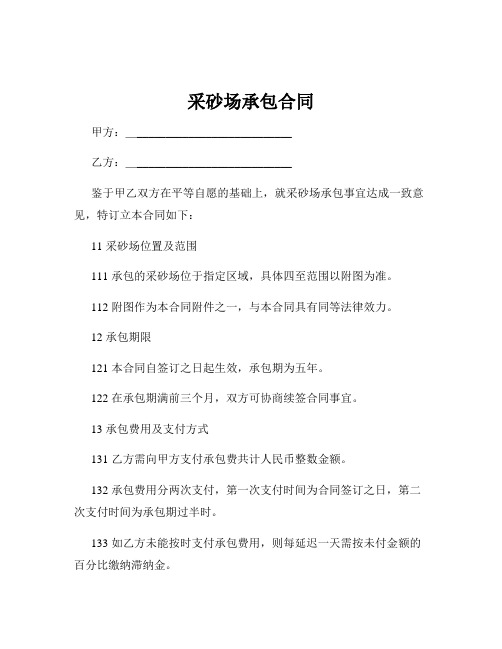 采砂场承包合同

甲方：____________________________

乙方：____________________________

鉴于甲乙双方在平等自愿的基础上，就采砂场承包事宜达成一致意见，特订立本合同如下：

11 采砂场位置及范围

111 承包的采砂场位于指定区域，具体四至范围以附图为准。

112 附图作为本合同附件之一，与本合同具有同等法律效力。

12 承包期限

121 本合同自签订之日起生效，承包期为五年。

122 在承包期满前三个月，双方可协商续签合同事宜。

13 承包费用及支付方式

131 乙方需向甲方支付承包费共计人民币整数金额。

132 承包费用分两次支付，第一次支付时间为合同签订之日，第二次支付时间为承包期过半时。

133 如乙方未能按时支付承包费用，则每延迟一天需按未付金额的百分比缴纳滞纳金。